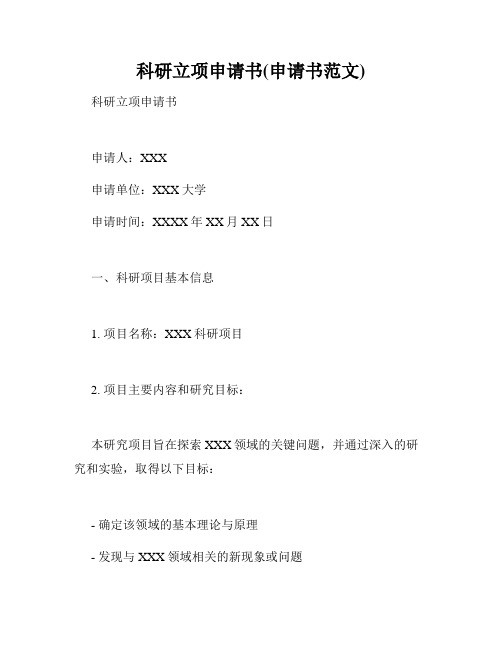 科研立项申请书(申请书范文)

科研立项申请书

申请人：XXX

申请单位：XXX 大学

申请时间：XXXX 年 XX 月 XX 日

一、科研项目基本信息

1. 项目名称：XXX 科研项目

2. 项目主要内容和研究目标：

本研究项目旨在探索 XXX 领域的关键问题，并通过深入的研究和实验，取得以下目标：

- 确定该领域的基本理论与原理

- 发现与 XXX 领域相关的新现象或问题